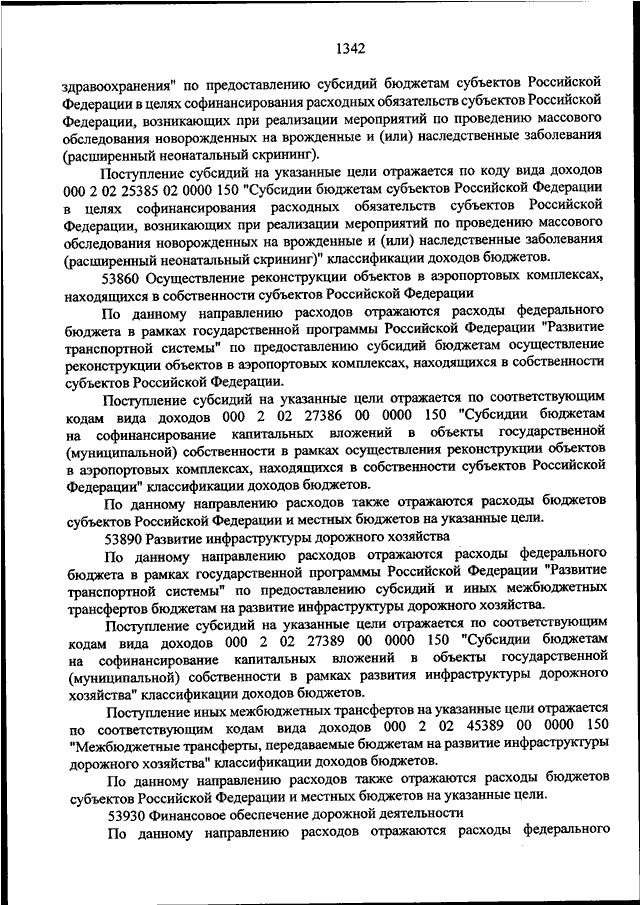 1342

здравоохранения" по предоставлению субсидий бюджетам субъектов Российской Федерации в целях софинансирования расходных обязательств субъектов Российской Федерации, возникающих при реализации мероприятий по проведению массового обследования новорожденных на врожденные и (или) наследственные заболевания (расширенный неонатальный скрининг).

Поступление субсидий на указанные цели отражается по коду вида доходов 000 2 02 25385 02 0000 150 "Субсидии бюджетам субъектов Российской Федерации в целях софинансирования расходных обязательств субъектов Российской Федерации, возникающих при реализации мероприятий по проведению массового обследования новорожденных на врожденные и (или) наследственные заболевания (расширенный неонатальный скрининг)" классификации доходов бюджетов.

53860 Осуществление реконструкции объектов в аэропортовых комплексах, находящихся в собственности субъектов Российской Федерации

По данному направлению расходов отражаются расходы федерального бюджета в рамках государственной программы Российской Федерации "Развитие транспортной системы" по предоставлению субсидий бюджетам осуществление реконструкции объектов в аэропортовых комплексах, находящихся в собственности субъектов Российской Федерации.

Поступление субсидий на указанные цели отражается по соответствующим кодам вида доходов 000 2 02 27386 00 0000 150 "Субсидии бюджетам на софинансирование капитальных вложений в объекты государственной (муниципальной) собственности в рамках осуществления реконструкции объектов в аэропортовых комплексах, находящихся в собственности субъектов Российской Федерации" классификации доходов бюджетов.

По данному направлению расходов также отражаются расходы бюджетов субъектов Российской Федерации и местных бюджетов на указанные цели.

53890 Развитие инфраструктуры дорожного хозяйства

По данному направлению расходов отражаются расходы федерального бюджета в рамках государственной программы Российской Федерации "Развитие транспортной системы" по предоставлению субсидий и иных межбюджетных трансфертов бюджетам на развитие инфраструктуры дорожного хозяйства.

Поступление субсидий на указанные цели отражается по соответствующим кодам вида доходов 000 2 02 27389 00 0000 150 "Субсидии бюджетам на софинансирование капитальных вложений в объекты государственной (муниципальной) собственности в рамках развития инфраструктуры дорожного хозяйства" классификации доходов бюджетов.

Поступление иных межбюджетных трансфертов на указанные цели отражается по соответствующим кодам вида доходов 000 2 02 45389 00 0000 150 "Межбюджетные трансферты, передаваемые бюджетам на развитие инфраструктуры дорожного хозяйства" классификации доходов бюджетов.

По данному направлению расходов также отражаются расходы бюджетов субъектов Российской Федерации и местных бюджетов на указанные цели.

53930 Финансовое обеспечение дорожной деятельности

По данному направлению расходов отражаются расходы федерального